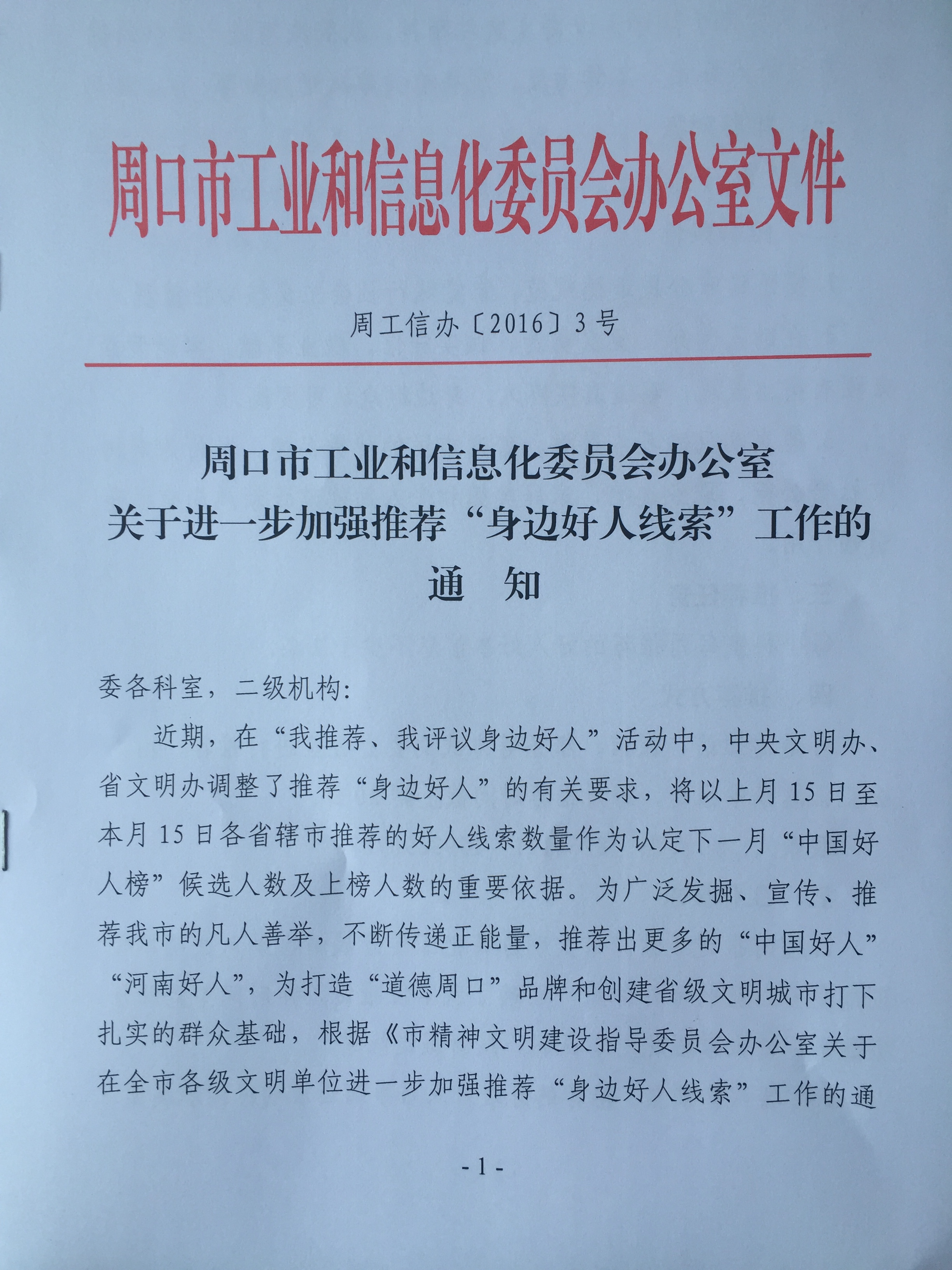 周口市工业和信息化委员会办公室文件

周工信办〔2016〕3号

周口市工业和信息化委员会办公室
关于进一步加强推荐“身边好人线索”工作的
通　知

委各科室，二级机构：

近期，在“我推荐、我评议身边好人”活动中，中央文明办、省文明办调整了推荐“身边好人”的有关要求，将以上月15日至本月15日各省辖市推荐的好人线索数量作为认定下一月“中国好人榜”候选人数及上榜人数的重要依据。为广泛发掘、宣传、推荐我市的凡人善举，不断传递正能量，推荐出更多的“中国好人”“河南好人”，为打造“道德周口”品牌和创建省级文明城市打下扎实的群众基础，根据《市精神文明建设指导委员会办公室关于在全市各级文明单位进一步加强推荐“身边好人线索”工作的通

- 1 -